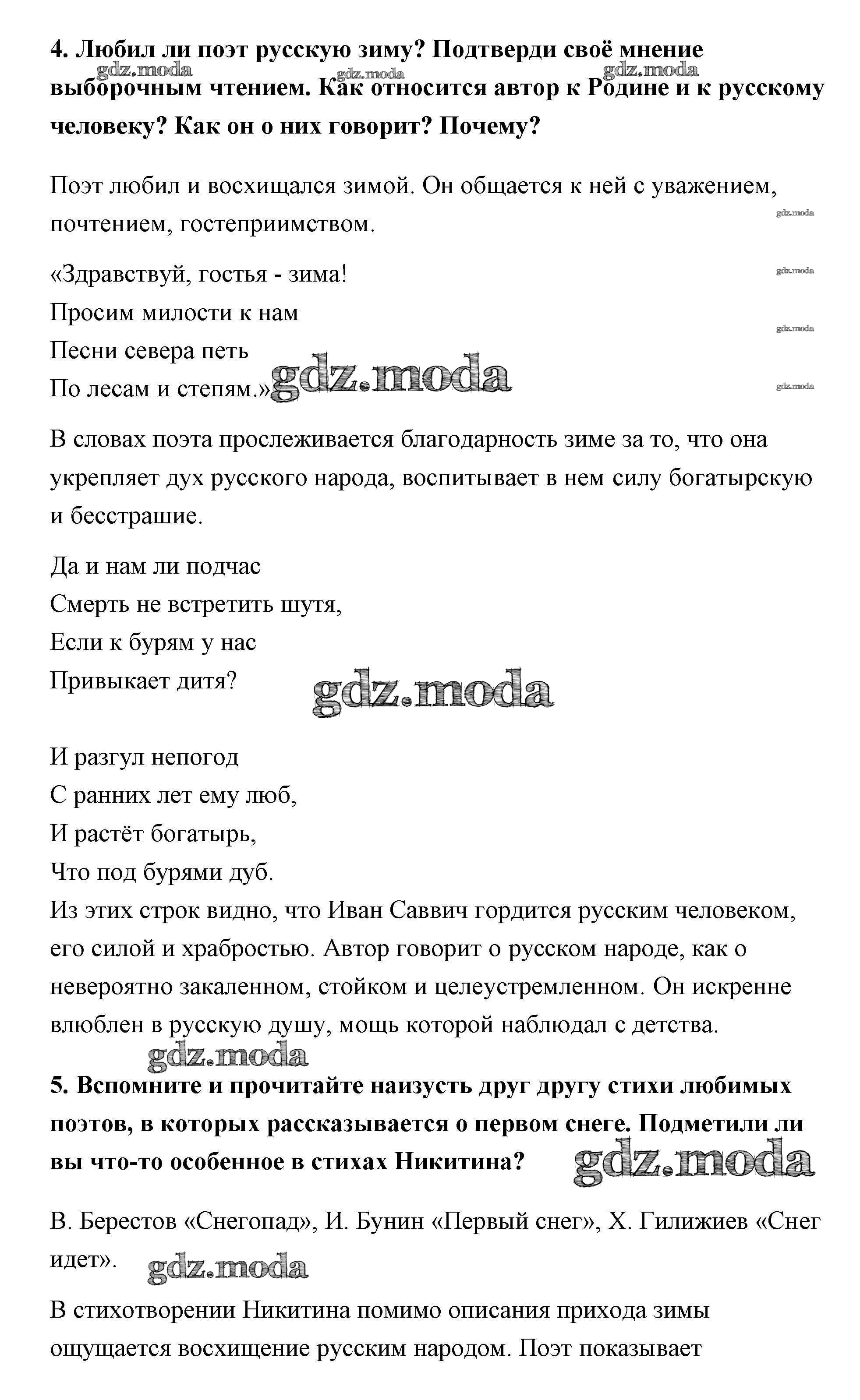 **4. Любил ли поэт русскую зиму? Подтверди своё мнение выборочным чтением. Как относится автор к Родине и к русскому человеку? Как он о них говорит? Почему?**

gdz.moda gdz.moda gdz.moda

Поэт любил и восхищался зимой. Он общается к ней с уважением, почтением, гостеприимством.

gdz.moda

«Здравствуй, гостья - зима!
Просим милости к нам
Песни севера петь
По лесам и степям.»

gdz.moda gdz.moda gdz.moda gdz.moda

В словах поэта прослеживается благодарность зиме за то, что она укрепляет дух русского народа, воспитывает в нем силу богатырскую и бесстрашие.

Да и нам ли подчас
Смерть не встретить шутя,
Если к бурям у нас
Привыкает дитя?

gdz.moda

И разгул непогод
С ранних лет ему люб,
И растёт богатырь,
Что под бурями дуб.
Из этих строк видно, что Иван Саввич гордится русским человеком, его силой и храбростью. Автор говорит о русском народе, как о невероятно закаленном, стойком и целеустремленном. Он искренне влюблен в русскую душу, мощь которой наблюдал с детства.

gdz.moda

**5. Вспомните и прочитайте наизусть друг другу стихи любимых поэтов, в которых рассказывается о первом снеге. Подметили ли вы что-то особенное в стихах Никитина?**

gdz.moda

В. Берестов «Снегопад», И. Бунин «Первый снег», Х. Гилижиев «Снег идет».

gdz.moda

В стихотворении Никитина помимо описания прихода зимы ощущается восхищение русским народом. Поэт показывает